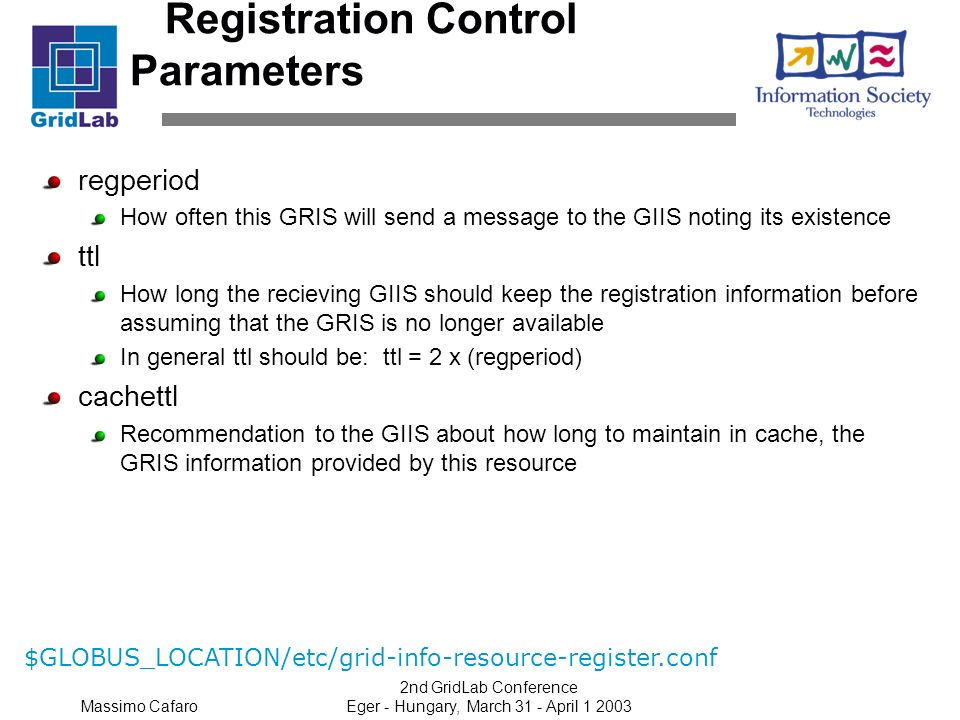 GridLab

Registration Control Parameters

Information Society Technologies

regperiod

How often this GRIS will send a message to the GIIS noting its existence

ttl

How long the recieving GIIS should keep the registration information before assuming that the GRIS is no longer available

In general ttl should be: ttl = 2 x (regperiod)

cachettl

Recommendation to the GIIS about how long to maintain in cache, the GRIS information provided by this resource

\$GLOBUS_LOCATION/etc/grid-info-resource-register.conf

Massimo Cafaro

2nd GridLab Conference
Eger - Hungary, March 31 - April 1 2003